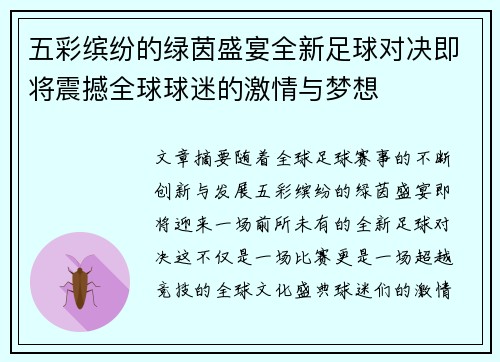 五彩缤纷的绿茵盛宴全新足球对决即将震撼全球球迷的激情与梦想

文章摘要随着全球足球赛事的不断创新与发展五彩缤纷的绿茵盛宴即将迎来一场前所未有的全新足球对决这不仅是一场比赛更是一场超越竞技的全球文化盛典球迷们的激情